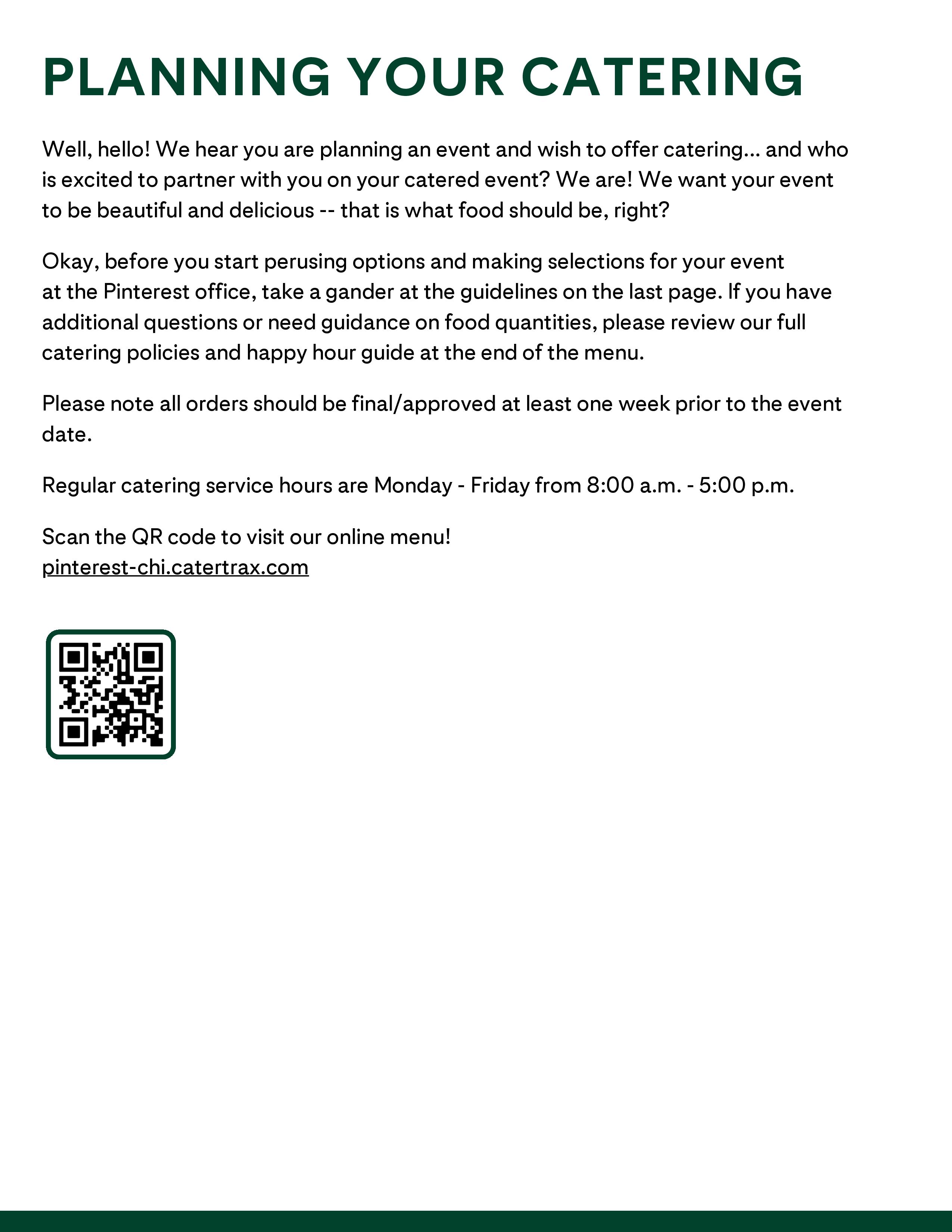 PLANNING YOUR CATERING

Well, hello! We hear you are planning an event and wish to offer catering... and who is excited to partner with you on your catered event? We are! We want your event to be beautiful and delicious -- that is what food should be, right?

Okay, before you start perusing options and making selections for your event at the Pinterest office, take a gander at the guidelines on the last page. If you have additional questions or need guidance on food quantities, please review our full catering policies and happy hour guide at the end of the menu.

Please note all orders should be final/approved at least one week prior to the event date.

Regular catering service hours are Monday - Friday from 8:00 a.m. - 5:00 p.m.

Scan the QR code to visit our online menu!
pinterest-chi.catertrax.com